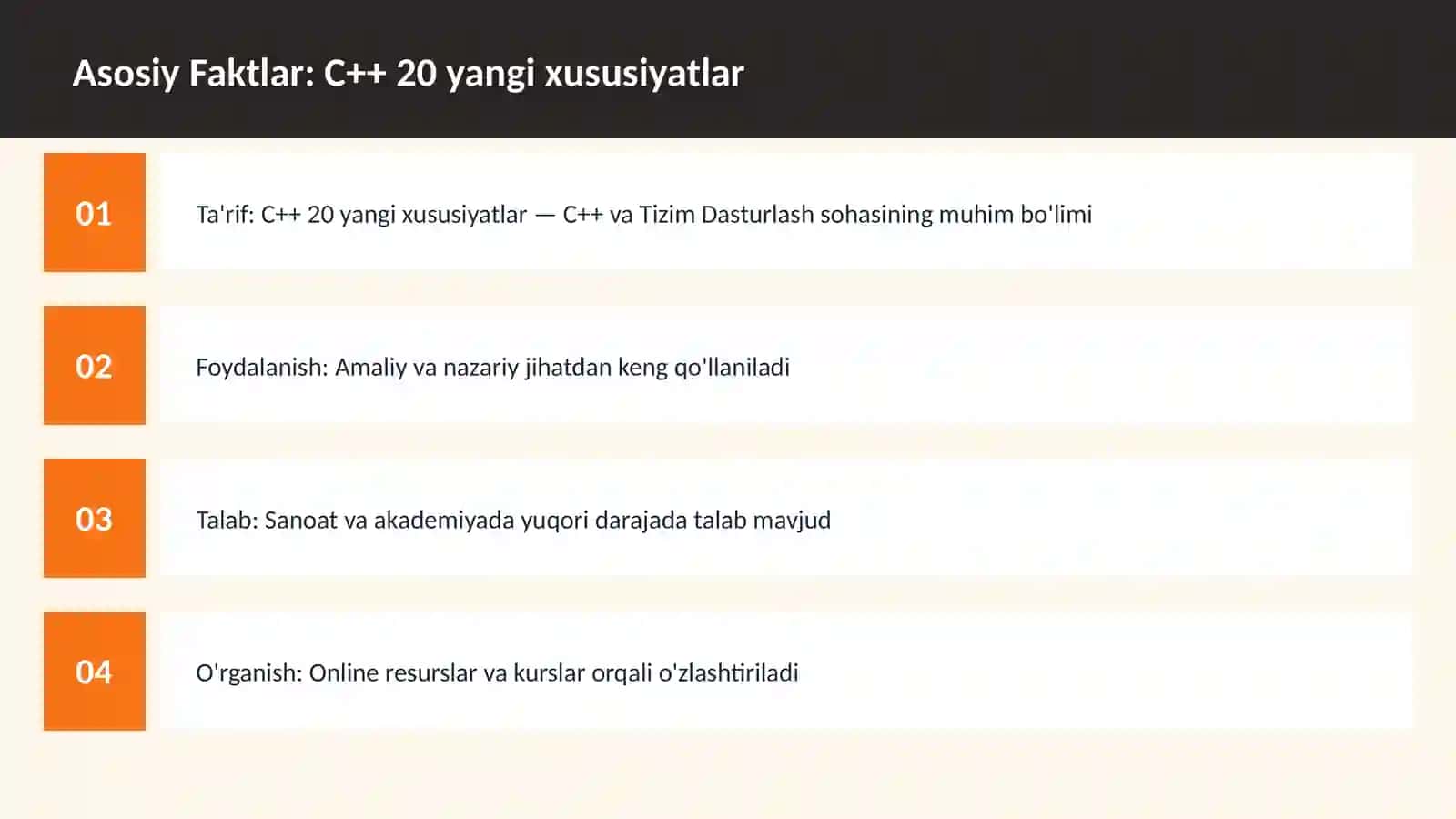 Asosiy Faktlar: C++ 20 yangi xususiyatlar

01

Ta'rif: C++ 20 yangi xususiyatlar — C++ va Tizim Dasturlash sohasining muhim bo'limi

02

Foydalanish: Amaliy va nazariy jihatdan keng qo'llaniladi

03

Talab: Sanoat va akademiyada yuqori darajada talab mavjud

04

O'rganish: Online resurslar va kurslar orqali o'zlashtiriladi